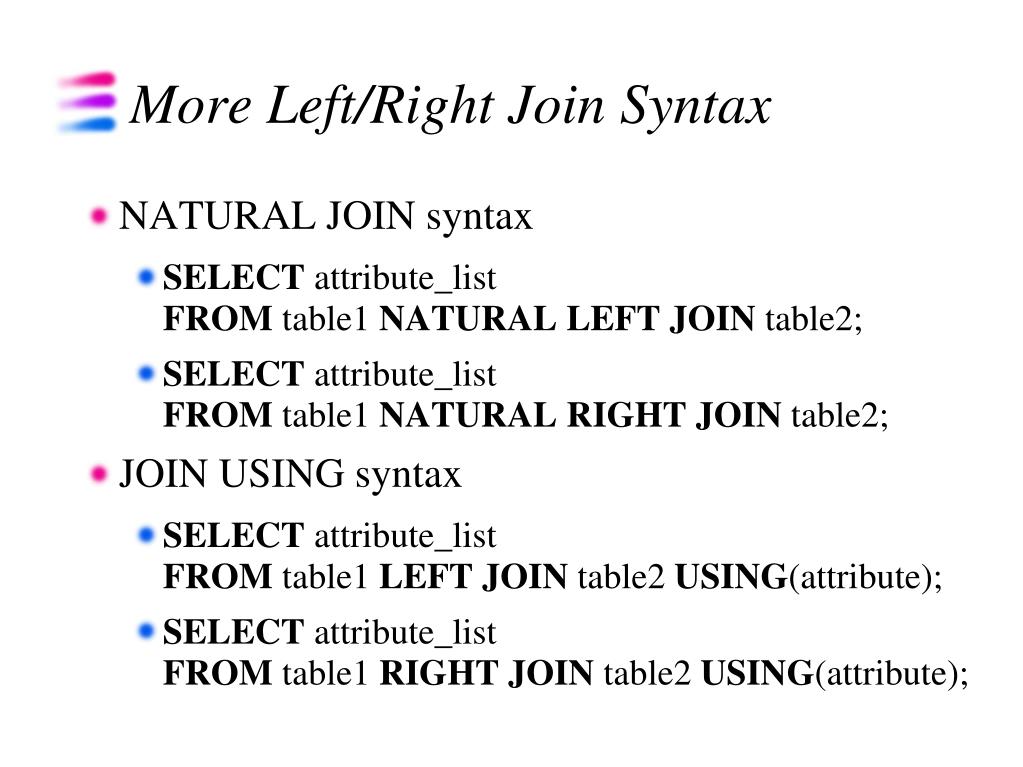 More Left/Right Join Syntax

NATURAL JOIN syntax

SELECT attribute_list
FROM table1 NATURAL LEFT JOIN table2;

SELECT attribute_list
FROM table1 NATURAL RIGHT JOIN table2;

JOIN USING syntax

SELECT attribute_list
FROM table1 LEFT JOIN table2 USING(attribute);

SELECT attribute_list
FROM table1 RIGHT JOIN table2 USING(attribute);